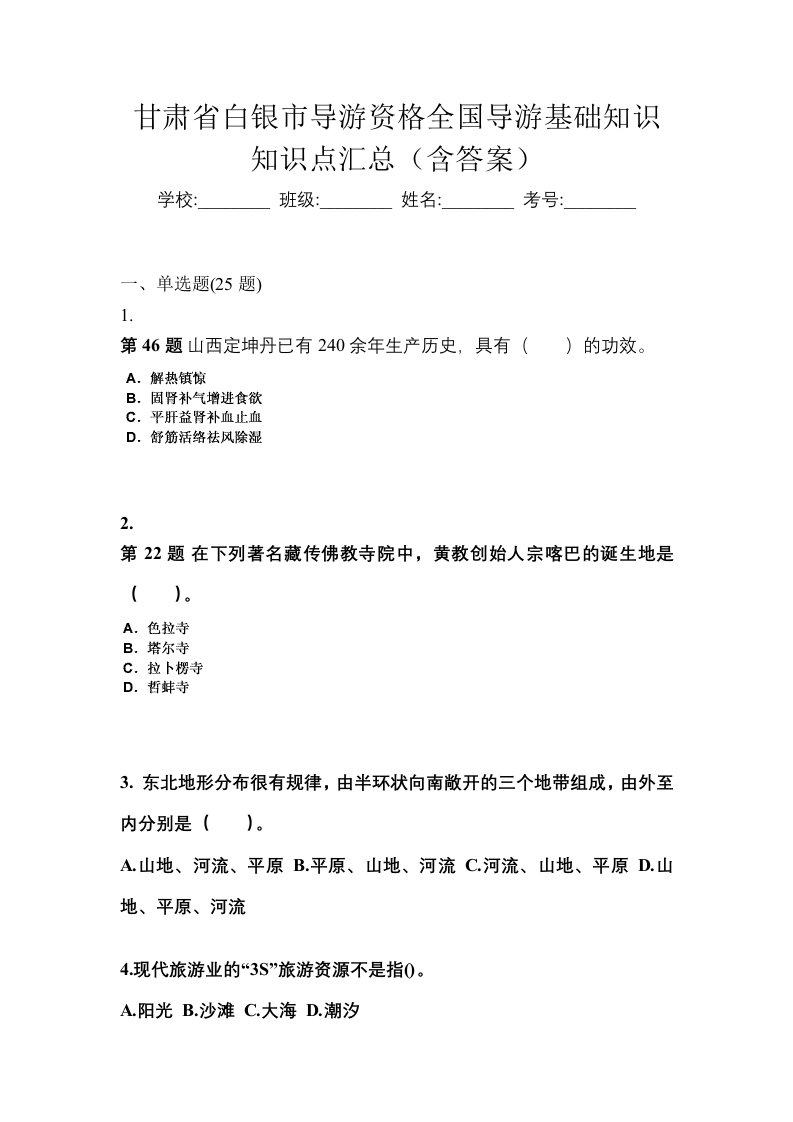 甘肃省白银市导游资格全国导游基础知识知识点汇总（含答案）

学校:________ 班级:________ 姓名:________ 考号:________

一、单选题(25 题)

1.

第 46 题 山西定坤丹已有 240 余年生产历史，具有（　　）的功效。

A．解热镇惊
B．固肾补气增进食欲
C．平肝益肾补血止血
D．舒筋活络祛风除湿

2.

第 22 题 在下列著名藏传佛教寺院中，黄教创始人宗喀巴的诞生地是（　　）。

A．色拉寺
B．塔尔寺
C．拉卜楞寺
D．哲蚌寺

3. 东北地形分布很有规律，由半环状向南敞开的三个地带组成，由外至内分别是（　　）。

A.山地、河流、平原 B.平原、山地、河流 C.河流、山地、平原 D.山地、平原、河流

4.现代旅游业的“3S”旅游资源不是指()。

A.阳光 B.沙滩 C.大海 D.潮汐